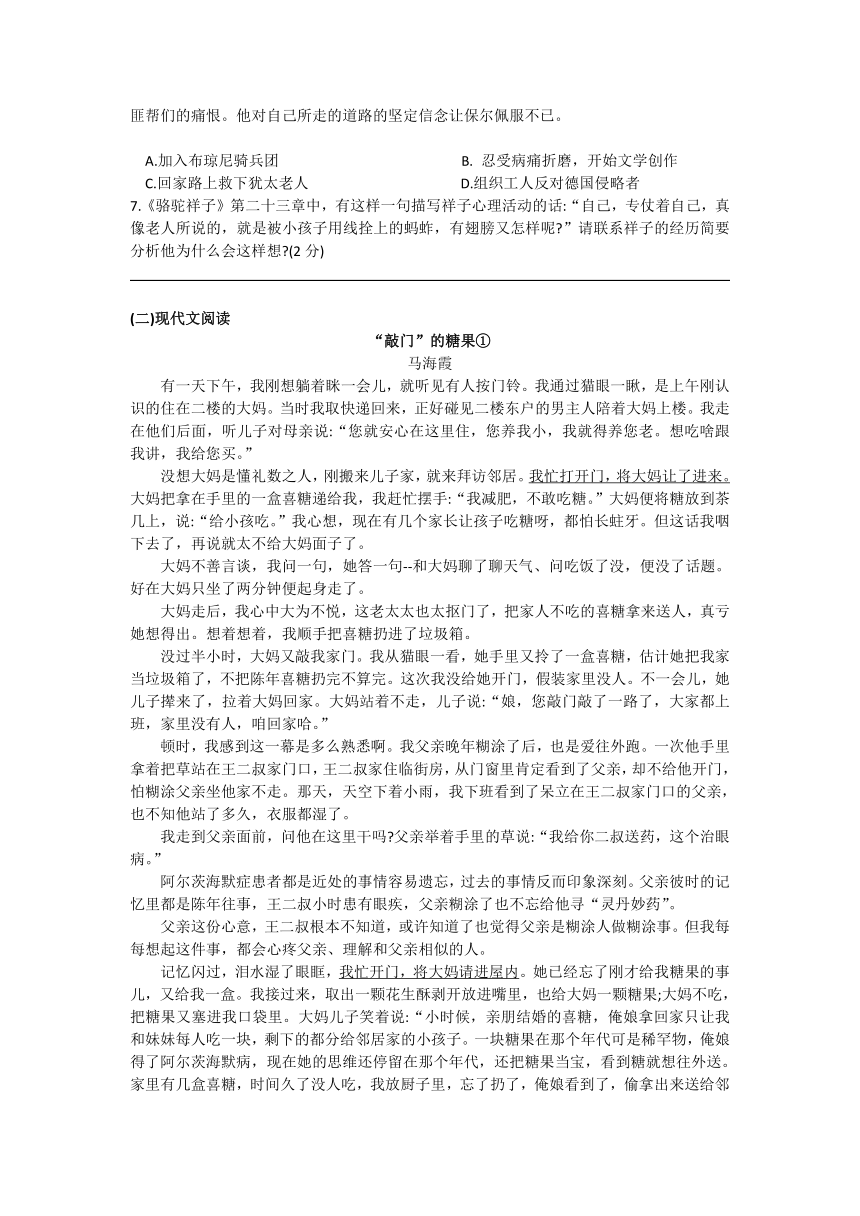 匪帮们的痛恨。他对自己所走的道路的坚定信念让保尔佩服不已。

A.加入布琼尼骑兵团　　B. 忍受病痛折磨，开始文学创作
C.回家路上救下犹太老人　　D.组织工人反对德国侵略者

7.《骆驼祥子》第二十三章中，有这样一句描写祥子心理活动的话:“自己，专仗着自己，真像老人所说的，就是被小孩子用线拴上的蚂蚱，有翅膀又怎样呢?”请联系祥子的经历简要分析他为什么会这样想?(2 分)

(二)现代文阅读

“敲门”的糖果①

马海霞

有一天下午，我刚想躺着眯一会儿，就听见有人按门铃。我通过猫眼一瞅，是上午刚认识的住在二楼的大妈。当时我取快递回来，正好碰见二楼东户的男主人陪着大妈上楼。我走在他们后面，听儿子对母亲说:“您就安心在这里住，您养我小，我就得养您老。想吃啥跟我讲，我给您买。”

没想大妈是懂礼数之人，刚搬来儿子家，就来拜访邻居。我忙打开门，将大妈让了进来。大妈把拿在手里的一盒喜糖递给我，我赶忙摆手:“我减肥，不敢吃糖。”大妈便将糖放到茶几上，说:“给小孩吃。”我心想，现在有几个家长让孩子吃糖呀，都怕长蛀牙。但这话我咽下去了，再说就太不给大妈面子了。

大妈不善言谈，我问一句，她答一句--和大妈聊了聊天气、问吃饭了没，便没了话题。好在大妈只坐了两分钟便起身走了。

大妈走后，我心中大为不悦，这老太太也太抠门了，把家人不吃的喜糖拿来送人，真亏她想得出。想着想着，我顺手把喜糖扔进了垃圾箱。

没过半小时，大妈又敲我家门。我从猫眼一看，她手里又拎了一盒喜糖，估计她把我家当垃圾箱了，不把陈年喜糖扔完不算完。这次我没给她开门，假装家里没人。不一会儿，她儿子撵来了，拉着大妈回家。大妈站着不走，儿子说:“娘，您敲门敲了一路了，大家都上班，家里没有人，咱回家哈。”

顿时，我感到这一幕是多么熟悉啊。我父亲晚年糊涂了后，也是爱往外跑。一次他手里拿着把草站在王二叔家门口，王二叔家住临街房，从门窗里肯定看到了父亲，却不给他开门，怕糊涂父亲坐他家不走。那天，天空下着小雨，我下班看到了呆立在王二叔家门口的父亲，也不知他站了多久，衣服都湿了。

我走到父亲面前，问他在这里干吗?父亲举着手里的草说:“我给你二叔送药，这个治眼病。”

阿尔茨海默症患者都是近处的事情容易遗忘，过去的事情反而印象深刻。父亲彼时的记忆里都是陈年往事，王二叔小时患有眼疾，父亲糊涂了也不忘给他寻“灵丹妙药”。

父亲这份心意，王二叔根本不知道，或许知道了也觉得父亲是糊涂人做糊涂事。但我每每想起这件事，都会心疼父亲、理解和父亲相似的人。

记忆闪过，泪水湿了眼眶，我忙开门，将大妈请进屋内。她已经忘了刚才给我糖果的事儿，又给我一盒。我接过来，取出一颗花生酥剥开放进嘴里，也给大妈一颗糖果;大妈不吃，把糖果又塞进我口袋里。大妈儿子笑着说:“小时候，亲朋结婚的喜糖，俺娘拿回家只让我和妹妹每人吃一块，剩下的都分给邻居家的小孩子。一块糖果在那个年代可是稀罕物，俺娘得了阿尔茨海默病，现在她的思维还停留在那个年代，还把糖果当宝，看到糖就想往外送。家里有几盒喜糖，时间久了没人吃，我放厨子里，忘了扔了，俺娘看到了，偷拿出来送给邻